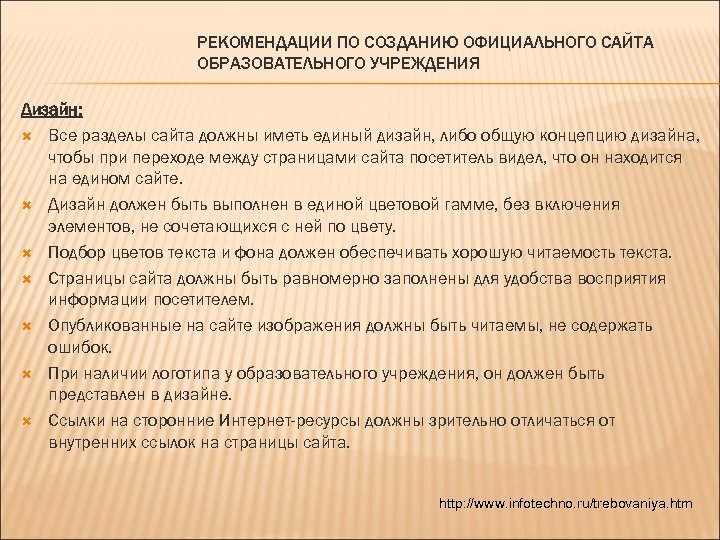 РЕКОМЕНДАЦИИ ПО СОЗДАНИЮ ОФИЦИАЛЬНОГО САЙТА ОБРАЗОВАТЕЛЬНОГО УЧРЕЖДЕНИЯ

Дизайн:

Все разделы сайта должны иметь единый дизайн, либо общую концепцию дизайна, чтобы при переходе между страницами сайта посетитель видел, что он находится на едином сайте.

Дизайн должен быть выполнен в единой цветовой гамме, без включения элементов, не сочетающихся с ней по цвету.

Подбор цветов текста и фона должен обеспечивать хорошую читаемость текста.

Страницы сайта должны быть равномерно заполнены для удобства восприятия информации посетителем.

Опубликованные на сайте изображения должны быть читаемы, не содержать ошибок.

При наличии логотипа у образовательного учреждения, он должен быть представлен в дизайне.

Ссылки на сторонние Интернет-ресурсы должны зрительно отличаться от внутренних ссылок на страницы сайта.

http://www.infotechno.ru/trebovaniya.htm